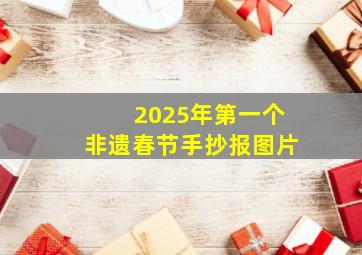 2025年第一个
非遗春节手抄报图片